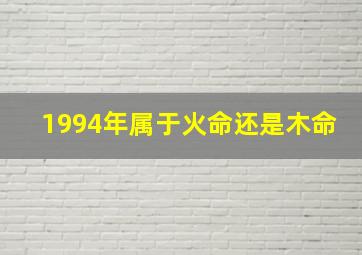 1994年属于火命还是木命